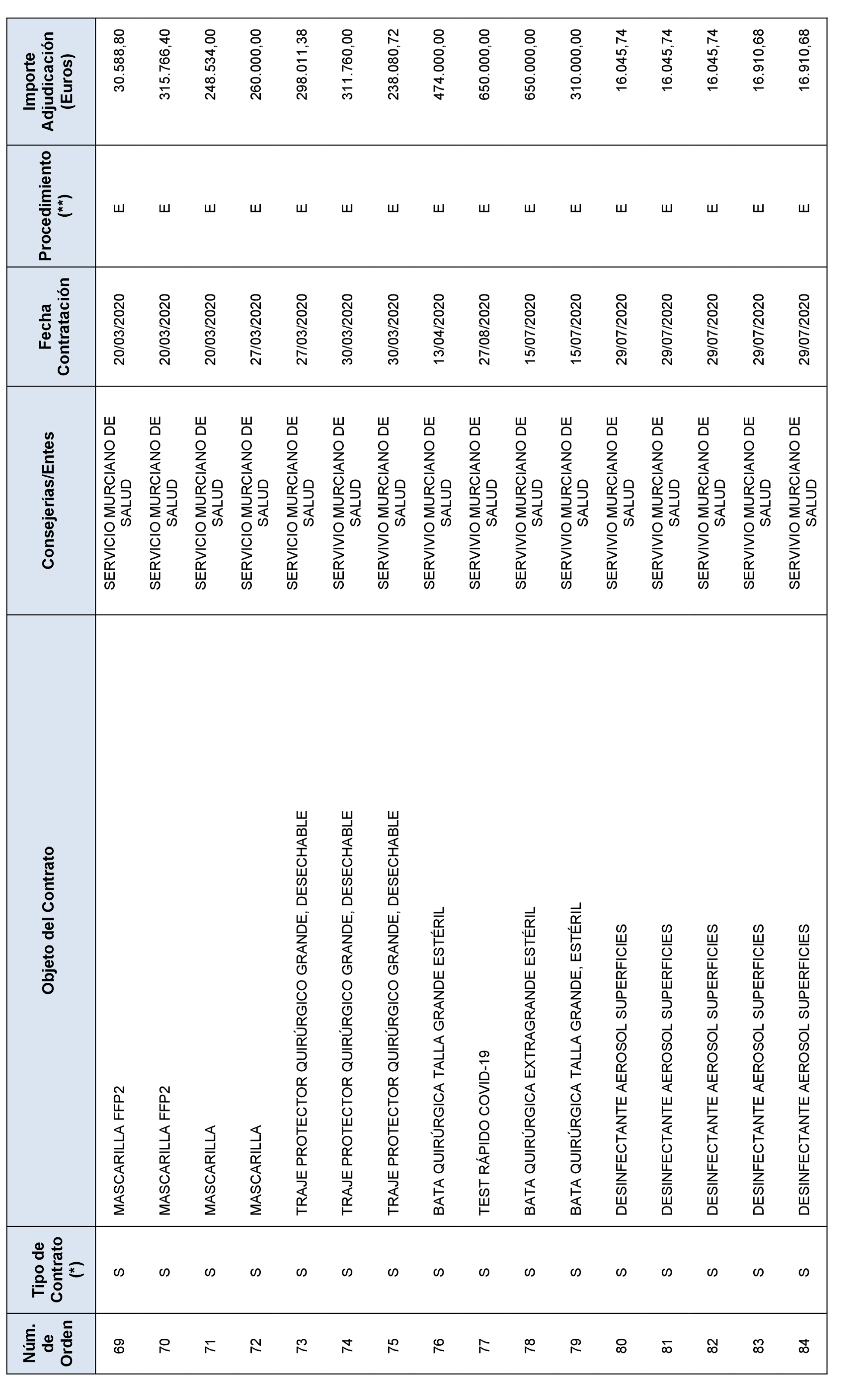 | Núm. de Orden | Tipo de Contrato (*) | Objeto del Contrato | Consejerías/Entes | Fecha Contratación | Procedimiento (**) | Importe Adjudicación (Euros) |
|---|---|---|---|---|---|---|
| 69 | S | MASCARILLA FFP2 | SERVICIO MURCIANO DE SALUD | 20/03/2020 | E | 30.588,80 |
| 70 | S | MASCARILLA FFP2 | SERVICIO MURCIANO DE SALUD | 20/03/2020 | E | 315.766,40 |
| 71 | S | MASCARILLA | SERVICIO MURCIANO DE SALUD | 20/03/2020 | E | 248.534,00 |
| 72 | S | MASCARILLA | SERVICIO MURCIANO DE SALUD | 27/03/2020 | E | 260.000,00 |
| 73 | S | TRAJE PROTECTOR QUIRÚRGICO GRANDE, DESECHABLE | SERVICIO MURCIANO DE SALUD | 27/03/2020 | E | 298.011,38 |
| 74 | S | TRAJE PROTECTOR QUIRÚRGICO GRANDE, DESECHABLE | SERVIVIO MURCIANO DE SALUD | 30/03/2020 | E | 311.760,00 |
| 75 | S | TRAJE PROTECTOR QUIRÚRGICO GRANDE, DESECHABLE | SERVIVIO MURCIANO DE SALUD | 30/03/2020 | E | 238.080,72 |
| 76 | S | BATA QUIRÚRGICA TALLA GRANDE ESTÉRIL | SERVIVIO MURCIANO DE SALUD | 13/04/2020 | E | 474.000,00 |
| 77 | S | TEST RÁPIDO COVID-19 | SERVIVIO MURCIANO DE SALUD | 27/08/2020 | E | 650.000,00 |
| 78 | S | BATA QUIRÚRGICA EXTRAGRANDE ESTÉRIL | SERVIVIO MURCIANO DE SALUD | 15/07/2020 | E | 650.000,00 |
| 79 | S | BATA QUIRÚRGICA TALLA GRANDE, ESTÉRIL | SERVIVIO MURCIANO DE SALUD | 15/07/2020 | E | 310.000,00 |
| 80 | S | DESINFECTANTE AEROSOL SUPERFICIES | SERVIVIO MURCIANO DE SALUD | 29/07/2020 | E | 16.045,74 |
| 81 | S | DESINFECTANTE AEROSOL SUPERFICIES | SERVIVIO MURCIANO DE SALUD | 29/07/2020 | E | 16.045,74 |
| 82 | S | DESINFECTANTE AEROSOL SUPERFICIES | SERVIVIO MURCIANO DE SALUD | 29/07/2020 | E | 16.045,74 |
| 83 | S | DESINFECTANTE AEROSOL SUPERFICIES | SERVIVIO MURCIANO DE SALUD | 29/07/2020 | E | 16.910,68 |
| 84 | S | DESINFECTANTE AEROSOL SUPERFICIES | SERVIVIO MURCIANO DE SALUD | 29/07/2020 | E | 16.910,68 |